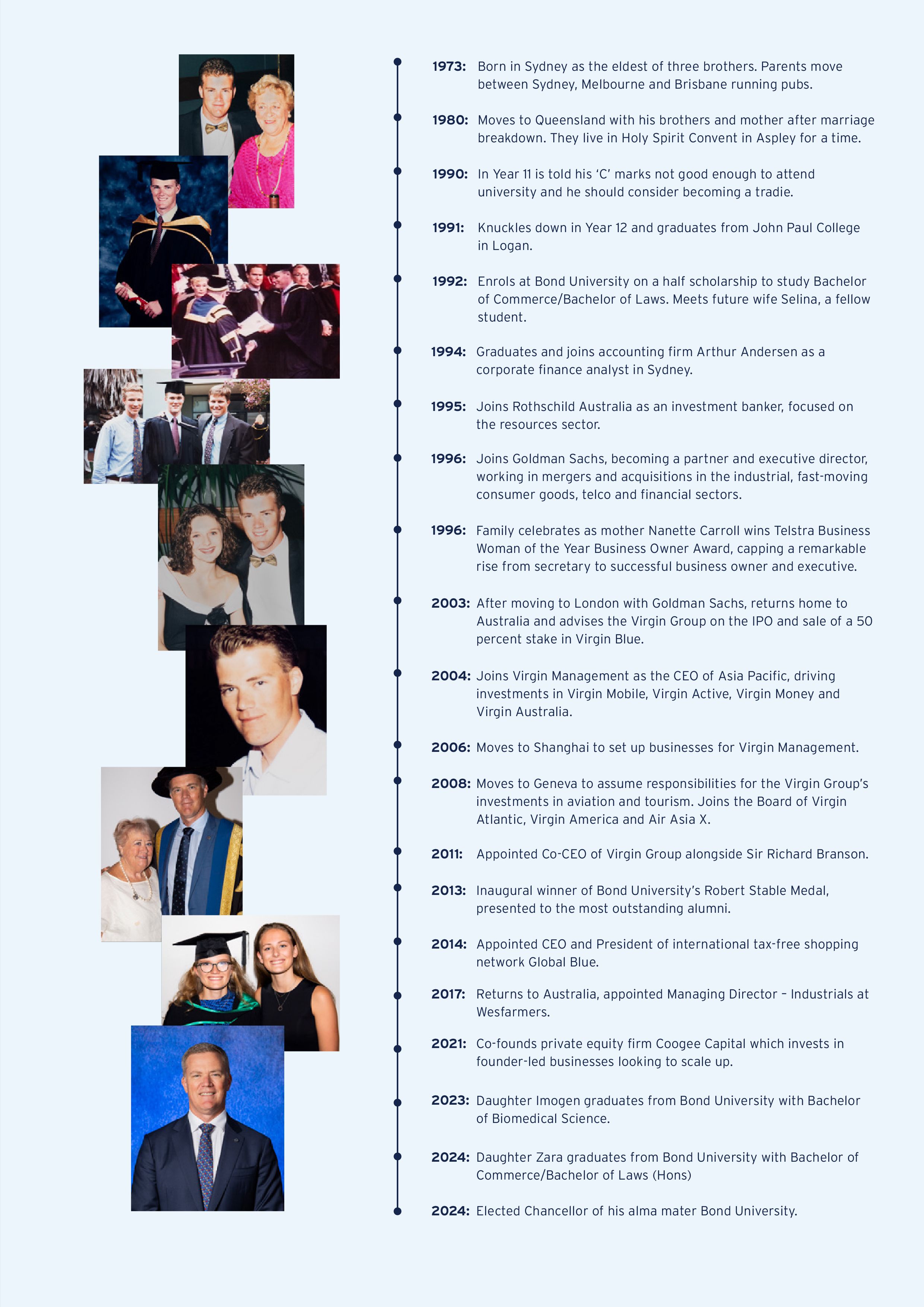 1973: Born in Sydney as the eldest of three brothers. Parents move between Sydney, Melbourne and Brisbane running pubs.

1980: Moves to Queensland with his brothers and mother after marriage breakdown. They live in Holy Spirit Convent in Aspley for a time.

1990: In Year 11 is told his 'C' marks not good enough to attend university and he should consider becoming a tradie.

1991: Knuckles down in Year 12 and graduates from John Paul College in Logan.

1992: Enrols at Bond University on a half scholarship to study Bachelor of Commerce/Bachelor of Laws. Meets future wife Selina, a fellow student.

1994: Graduates and joins accounting firm Arthur Andersen as a corporate finance analyst in Sydney.

1995: Joins Rothschild Australia as an investment banker, focused on the resources sector.

1996: Joins Goldman Sachs, becoming a partner and executive director, working in mergers and acquisitions in the industrial, fast-moving consumer goods, telco and financial sectors.

1996: Family celebrates as mother Nanette Carroll wins Telstra Business Woman of the Year Business Owner Award, capping a remarkable rise from secretary to successful business owner and executive.

2003: After moving to London with Goldman Sachs, returns home to Australia and advises the Virgin Group on the IPO and sale of a 50 percent stake in Virgin Blue.

2004: Joins Virgin Management as the CEO of Asia Pacific, driving investments in Virgin Mobile, Virgin Active, Virgin Money and Virgin Australia.

2006: Moves to Shanghai to set up businesses for Virgin Management.

2008: Moves to Geneva to assume responsibilities for the Virgin Group's investments in aviation and tourism. Joins the Board of Virgin Atlantic, Virgin America and Air Asia X.

2011: Appointed Co-CEO of Virgin Group alongside Sir Richard Branson.

2013: Inaugural winner of Bond University's Robert Stable Medal, presented to the most outstanding alumni.

2014: Appointed CEO and President of international tax-free shopping network Global Blue.

2017: Returns to Australia, appointed Managing Director – Industrials at Wesfarmers.

2021: Co-founds private equity firm Coogee Capital which invests in founder-led businesses looking to scale up.

2023: Daughter Imogen graduates from Bond University with Bachelor of Biomedical Science.

2024: Daughter Zara graduates from Bond University with Bachelor of Commerce/Bachelor of Laws (Hons)

2024: Elected Chancellor of his alma mater Bond University.